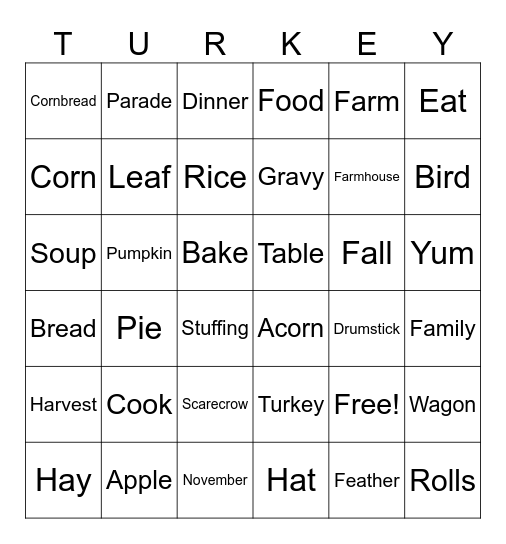 | T | U | R | K | E | Y |
|---|---|---|---|---|---|
| Cornbread | Parade | Dinner | Food | Farm | Eat |
| Corn | Leaf | Rice | Gravy | Farmhouse | Bird |
| Soup | Pumpkin | Bake | Table | Fall | Yum |
| Bread | Pie | Stuffing | Acorn | Drumstick | Family |
| Harvest | Cook | Scarecrow | Turkey | Free! | Wagon |
| Hay | Apple | November | Hat | Feather | Rolls |